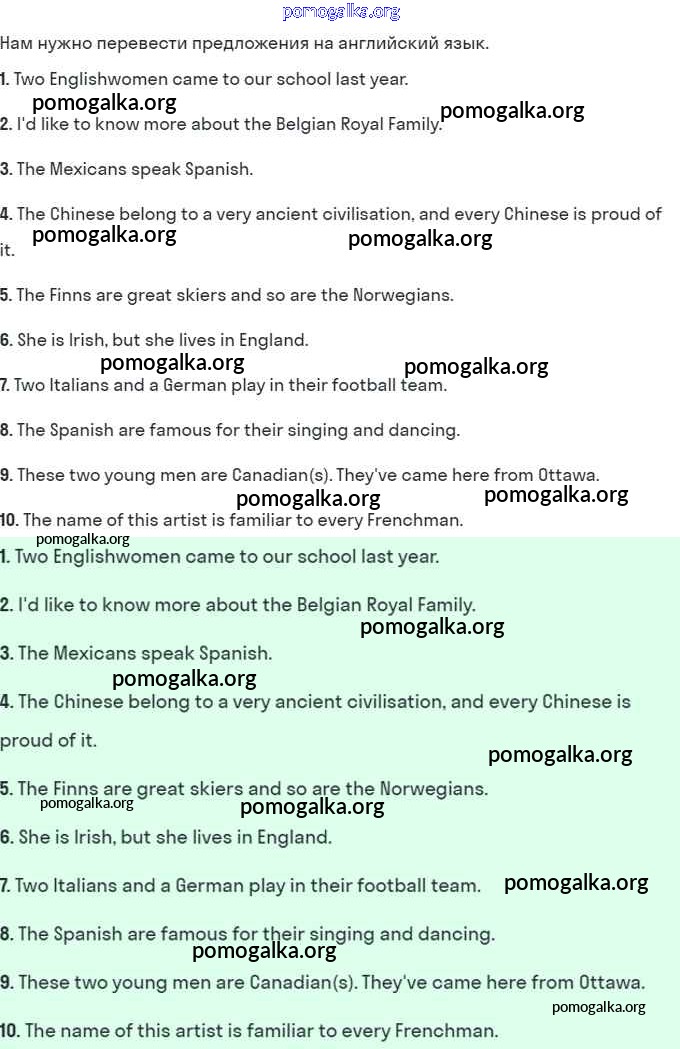 pomogalka.org

Нам нужно перевести предложения на английский язык.

1. Two Englishwomen came to our school last year.

pomogalka.org pomogalka.org

2. I'd like to know more about the Belgian Royal Family.

3. The Mexicans speak Spanish.

4. The Chinese belong to a very ancient civilisation, and every Chinese is proud of it.

pomogalka.org pomogalka.org

5. The Finns are great skiers and so are the Norwegians.

6. She is Irish, but she lives in England.

pomogalka.org pomogalka.org

7. Two Italians and a German play in their football team.

8. The Spanish are famous for their singing and dancing.

9. These two young men are Canadian(s). They've came here from Ottawa.

pomogalka.org pomogalka.org

10. The name of this artist is familiar to every Frenchman.

pomogalka.org

1. Two Englishwomen came to our school last year.

2. I'd like to know more about the Belgian Royal Family.

pomogalka.org

3. The Mexicans speak Spanish.

pomogalka.org

4. The Chinese belong to a very ancient civilisation, and every Chinese is proud of it.

pomogalka.org

5. The Finns are great skiers and so are the Norwegians.

pomogalka.org pomogalka.org

6. She is Irish, but she lives in England.

7. Two Italians and a German play in their football team. pomogalka.org

8. The Spanish are famous for their singing and dancing.

pomogalka.org

9. These two young men are Canadian(s). They've came here from Ottawa.

pomogalka.org

10. The name of this artist is familiar to every Frenchman.